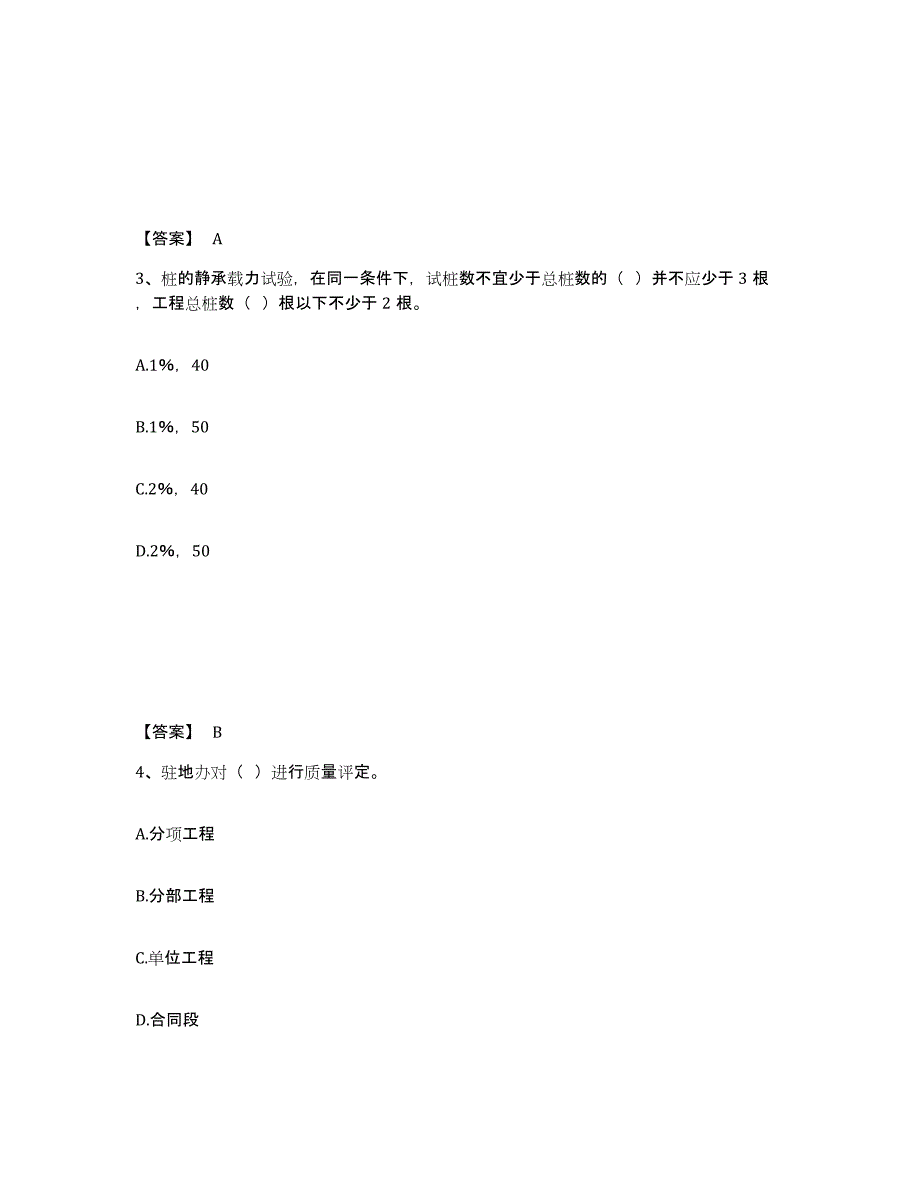 【答案】 A

3、桩的静承载力试验，在同一条件下，试桩数不宜少于总桩数的（ ）并不应少于 3 根，工程总桩数（ ）根以下不少于 2 根。

A.1%，40

B.1%，50

C.2%，40

D.2%，50

【答案】 B

4、驻地办对（ ）进行质量评定。

A.分项工程

B.分部工程

C.单位工程

D.合同段